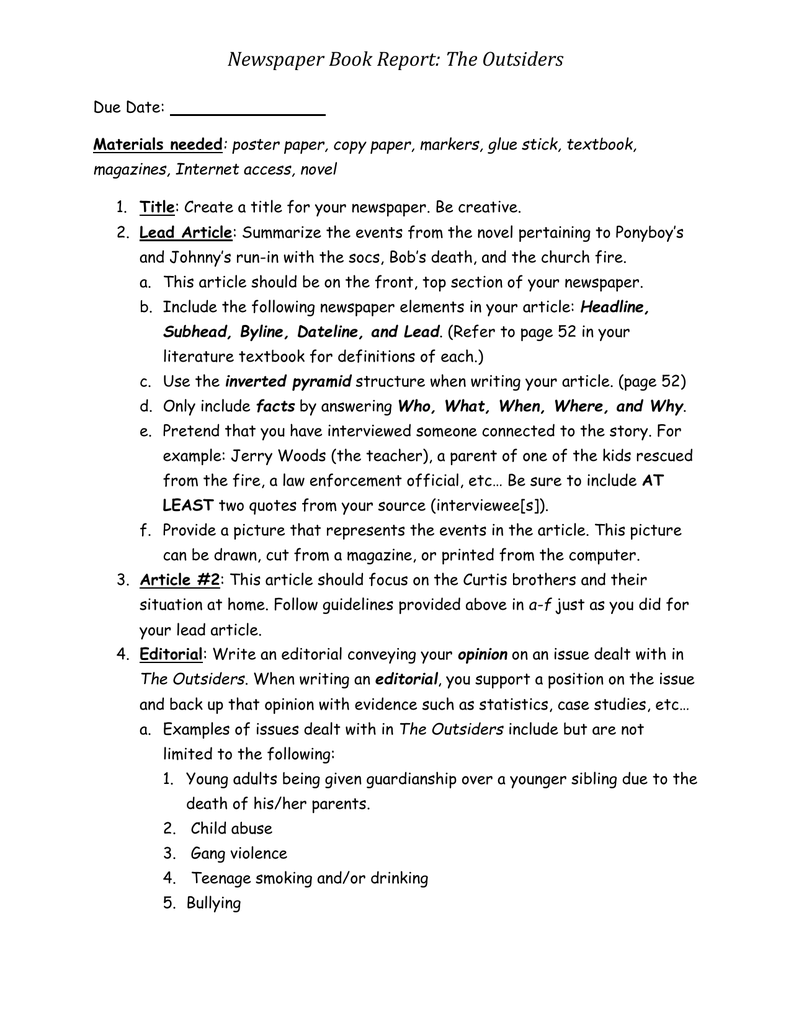 Newspaper Book Report: The Outsiders

Due Date: ________________

Materials needed: poster paper, copy paper, markers, glue stick, textbook, magazines, Internet access, novel

1. Title: Create a title for your newspaper. Be creative.
2. Lead Article: Summarize the events from the novel pertaining to Ponyboy's and Johnny's run-in with the socs, Bob's death, and the church fire.
   a. This article should be on the front, top section of your newspaper.
   b. Include the following newspaper elements in your article: Headline, Subhead, Byline, Dateline, and Lead. (Refer to page 52 in your literature textbook for definitions of each.)
   c. Use the inverted pyramid structure when writing your article. (page 52)
   d. Only include facts by answering Who, What, When, Where, and Why.
   e. Pretend that you have interviewed someone connected to the story. For example: Jerry Woods (the teacher), a parent of one of the kids rescued from the fire, a law enforcement official, etc… Be sure to include AT LEAST two quotes from your source (interviewee[s]).
   f. Provide a picture that represents the events in the article. This picture can be drawn, cut from a magazine, or printed from the computer.
3. Article #2: This article should focus on the Curtis brothers and their situation at home. Follow guidelines provided above in a-f just as you did for your lead article.
4. Editorial: Write an editorial conveying your opinion on an issue dealt with in The Outsiders. When writing an editorial, you support a position on the issue and back up that opinion with evidence such as statistics, case studies, etc…
   a. Examples of issues dealt with in The Outsiders include but are not limited to the following:
      1. Young adults being given guardianship over a younger sibling due to the death of his/her parents.
      2. Child abuse
      3. Gang violence
      4. Teenage smoking and/or drinking
      5. Bullying